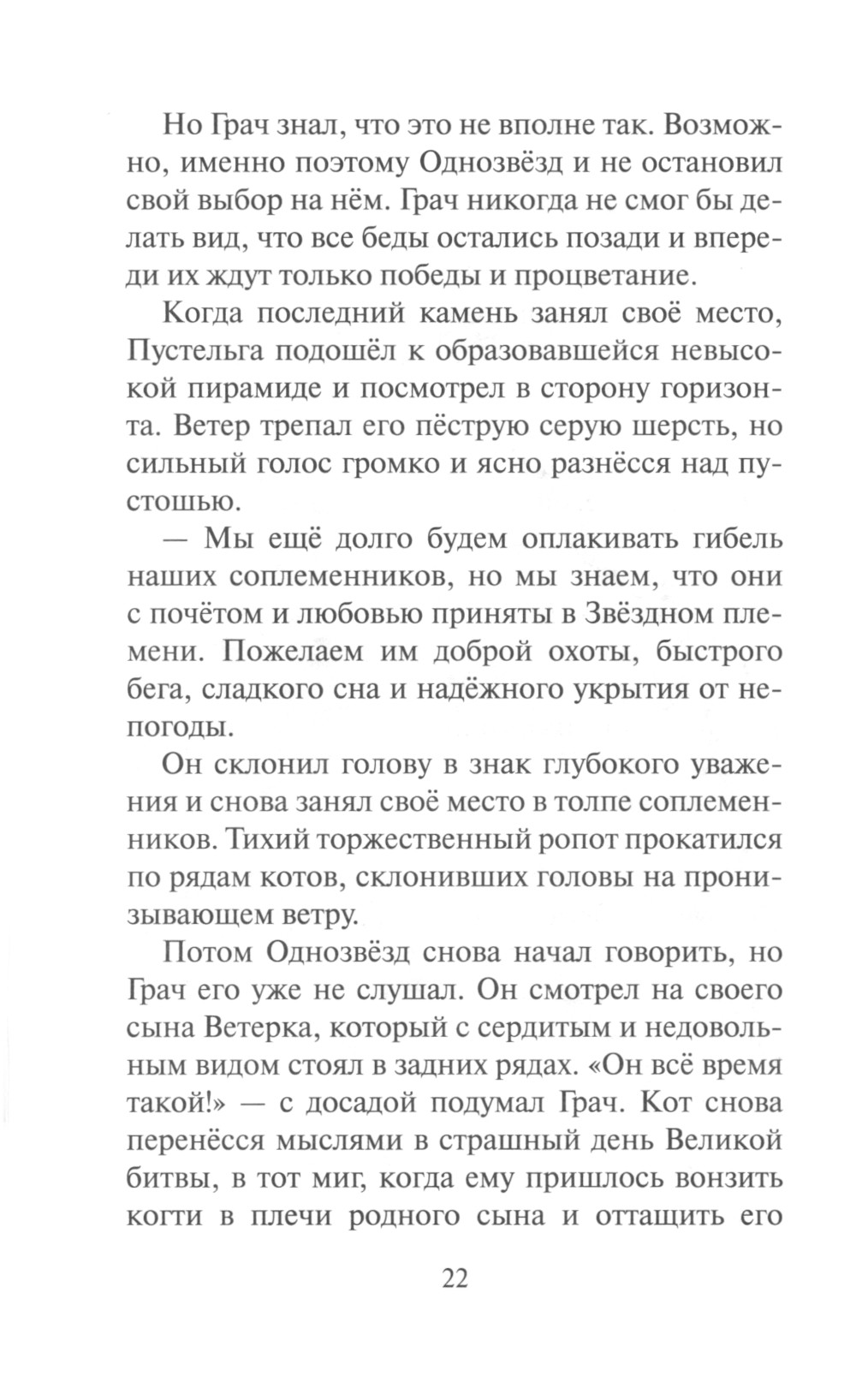 Но Грач знал, что это не вполне так. Возможно, именно поэтому Однозвёзд и не остановил свой выбор на нём. Грач никогда не смог бы делать вид, что все беды остались позади и впереди их ждут только победы и процветание.

Когда последний камень занял своё место, Пустельга подошёл к образовавшейся невысокой пирамиде и посмотрел в сторону горизонта. Ветер трепал его пёструю серую шерсть, но сильный голос громко и ясно разнёсся над пустошью.

— Мы ещё долго будем оплакивать гибель наших соплеменников, но мы знаем, что они с почётом и любовью приняты в Звёздном племени. Пожелаем им доброй охоты, быстрого бега, сладкого сна и надёжного укрытия от непогоды.

Он склонил голову в знак глубокого уважения и снова занял своё место в толпе соплеменников. Тихий торжественный ропот прокатился по рядам котов, склонивших головы на пронизывающем ветру.

Потом Однозвёзд снова начал говорить, но Грач его уже не слушал. Он смотрел на своего сына Ветерка, который с сердитым и недовольным видом стоял в задних рядах. «Он всё время такой!» — с досадой подумал Грач. Кот снова перенёсся мыслями в страшный день Великой битвы, в тот миг, когда ему пришлось вонзить когти в плечи родного сына и оттащить его

22